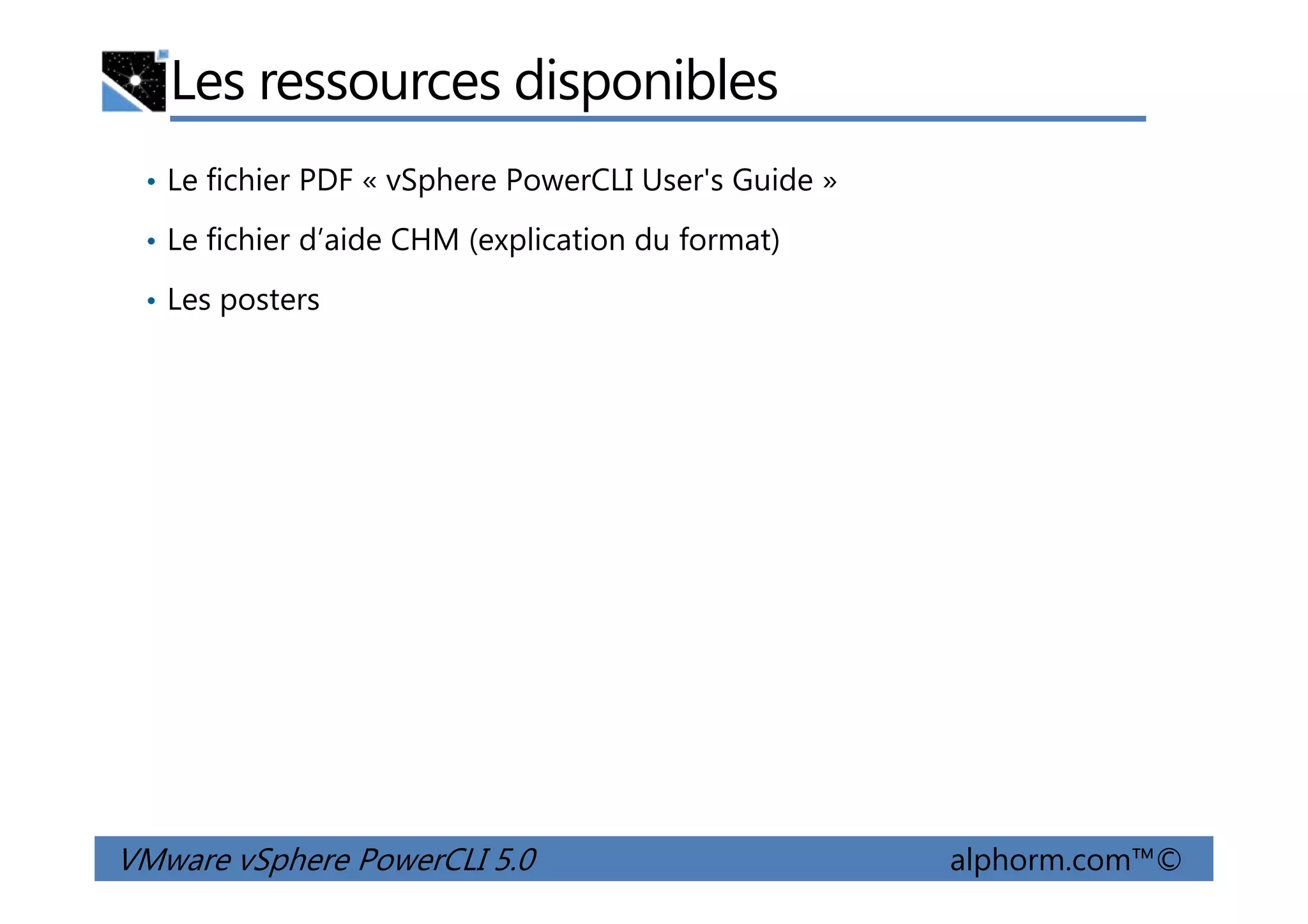 Les ressources disponibles

• Le fichier PDF « vSphere PowerCLI User's Guide »

• Le fichier d’aide CHM (explication du format)

• Les posters

VMware vSphere PowerCLI 5.0

alphorm.com™©